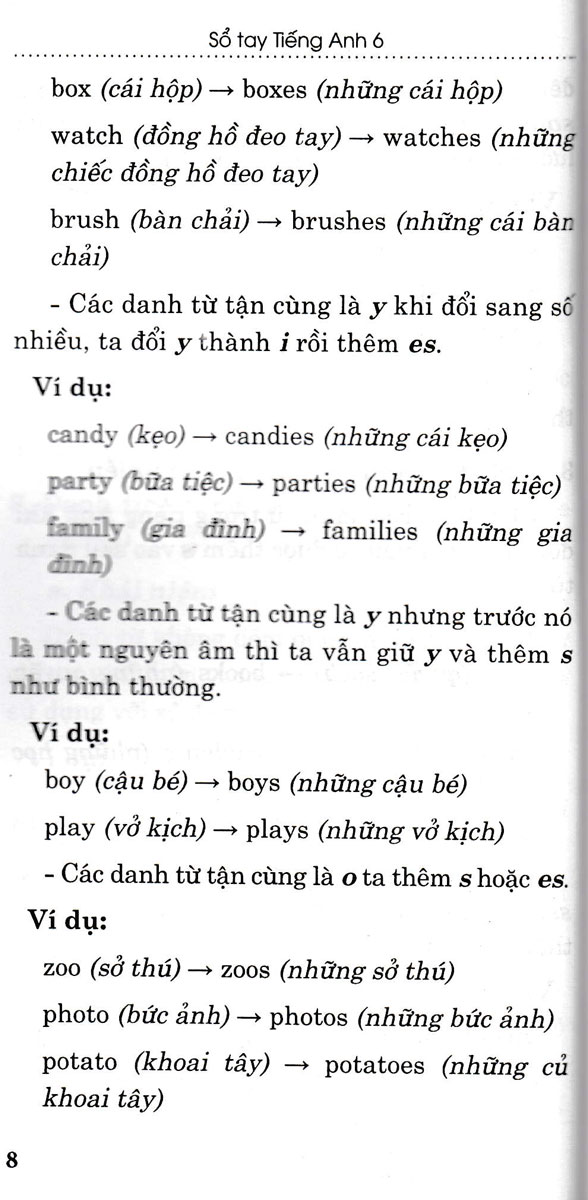 Sổ tay Tiếng Anh 6

box (cái hộp) → boxes (những cái hộp)

watch (đồng hồ đeo tay) → watches (những chiếc đồng hồ đeo tay)

brush (bàn chải) → brushes (những cái bàn chải)

- Các danh từ tận cùng là y khi đổi sang số nhiều, ta đổi y thành i rồi thêm es.

Ví dụ:

candy (kẹo) → candies (những cái kẹo)

party (bữa tiệc) → parties (những bữa tiệc)

family (gia đình) → families (những gia đình)

- Các danh từ tận cùng là y nhưng trước nó là một nguyên âm thì ta vẫn giữ y và thêm s như bình thường.

Ví dụ:

boy (cậu bé) → boys (những cậu bé)

play (vở kịch) → plays (những vở kịch)

- Các danh từ tận cùng là o ta thêm s hoặc es.

Ví dụ:

zoo (sở thú) → zoos (những sở thú)

photo (bức ảnh) → photos (những bức ảnh)

potato (khoai tây) → potatoes (những củ khoai tây)

8